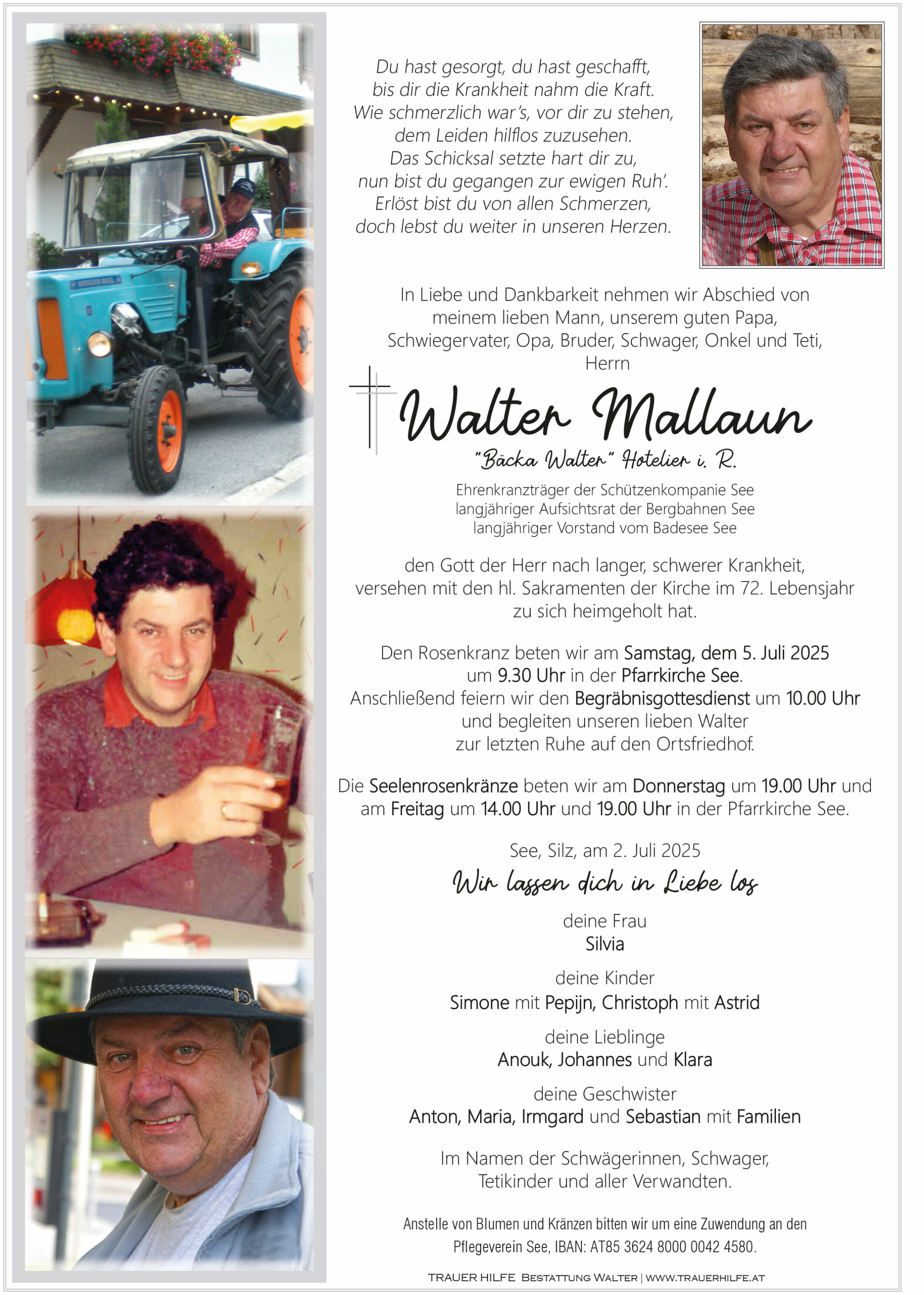 Du hast gesorgt, du hast geschafft,
bis dir die Krankheit nahm die Kraft.
Wie schmerzlich war's, vor dir zu stehen,
dem Leiden hilflos zuzusehen.
Das Schicksal setzte hart dir zu,
nun bist du gegangen zur ewigen Ruh'.
Erlöst bist du von allen Schmerzen,
doch lebst du weiter in unseren Herzen.

In Liebe und Dankbarkeit nehmen wir Abschied von meinem lieben Mann, unserem guten Papa, Schwiegervater, Opa, Bruder, Schwager, Onkel und Teti, Herrn

Walter Mallaun

"Bäcka Walter" Hotelier i. R.

Ehrenkranzträger der Schützenkompanie See
langjähriger Aufsichtsrat der Bergbahnen See
langjähriger Vorstand vom Badesee See

den Gott der Herr nach langer, schwerer Krankheit, versehen mit den hl. Sakramenten der Kirche im 72. Lebensjahr zu sich heimgeholt hat.

Den Rosenkranz beten wir am Samstag, dem 5. Juli 2025 um 9.30 Uhr in der Pfarrkirche See.
Anschließend feiern wir den Begräbnisgottesdienst um 10.00 Uhr und begleiten unseren lieben Walter zur letzten Ruhe auf den Ortsfriedhof.

Die Seelenrosenkränze beten wir am Donnerstag um 19.00 Uhr und am Freitag um 14.00 Uhr und 19.00 Uhr in der Pfarrkirche See.

See, Silz, am 2. Juli 2025

Wir lassen dich in Liebe los

deine Frau
Silvia

deine Kinder
Simone mit Pepijn, Christoph mit Astrid

deine Lieblinge
Anouk, Johannes und Klara

deine Geschwister
Anton, Maria, Irmgard und Sebastian mit Familien

Im Namen der Schwägerinnen, Schwager, Tetikinder und aller Verwandten.

Anstelle von Blumen und Kränzen bitten wir um eine Zuwendung an den Pflegeverein See, IBAN: AT85 3624 8000 0042 4580.

TRAUER HILFE BESTATTUNG WALTER | WWW.TRAUERHILFE.AT